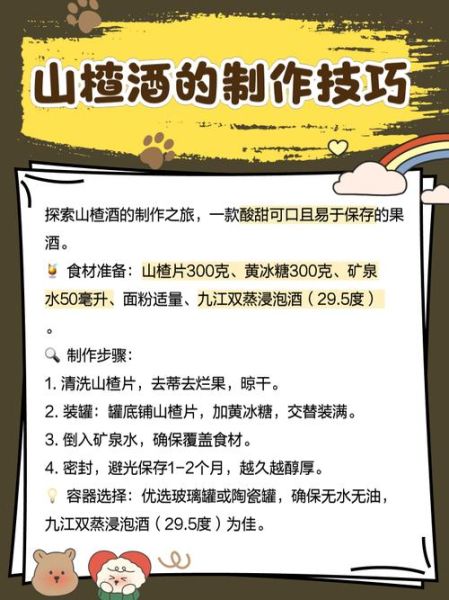 山楂酒的制作技巧

探索山楂酒的制作之旅，一款酸甜可口且易于保存的果酒。

食材准备：山楂片300克、黄冰糖300克、矿泉水50毫升、面粉适量、九江双蒸浸泡酒（29.5度）。

制作步骤：
1. 清洗山楂片，去蒂去烂果，晾干。
2. 装罐：罐底铺山楂片，加黄冰糖，交替装满。
3. 倒入矿泉水，确保覆盖食材。
4. 密封，避光保存1-2个月，越久越醇厚。

容器选择：优选玻璃罐或陶瓷罐，确保无水无油，九江双蒸浸泡酒（29.5度）为佳。